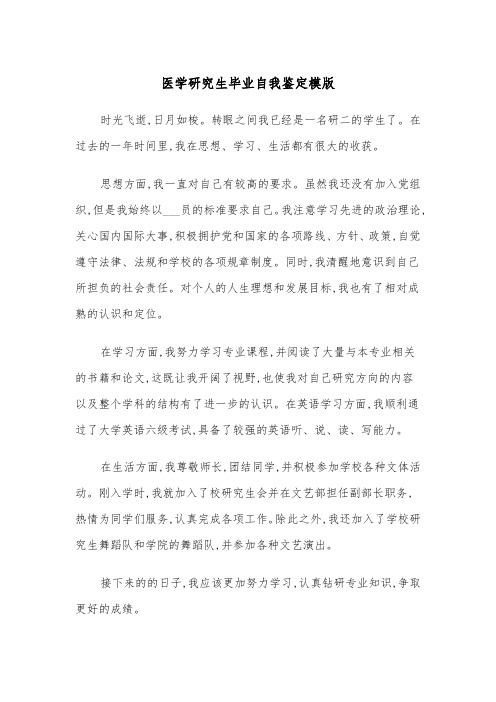 医学研究生毕业自我鉴定模版

时光飞逝，日月如梭。转眼之间我已经是一名研二的学生了。在过去的一年时间里，我在思想、学习、生活都有很大的收获。

思想方面，我一直对自己有较高的要求。虽然我还没有加入党组织，但是我始终以___员的标准要求自己。我注意学习先进的政治理论，关心国内国际大事，积极拥护党和国家的各项路线、方针、政策，自觉遵守法律、法规和学校的各项规章制度。同时，我清醒地意识到自己所担负的社会责任。对个人的人生理想和发展目标，我也有了相对成熟的认识和定位。

在学习方面，我努力学习专业课程，并阅读了大量与本专业相关的书籍和论文，这既让我开阔了视野，也使我对自己研究方向的内容以及整个学科的结构有了进一步的认识。在英语学习方面，我顺利通过了大学英语六级考试，具备了较强的英语听、说、读、写能力。

在生活方面，我尊敬师长，团结同学，并积极参加学校各种文体活动。刚入学时，我就加入了校研究生会并在文艺部担任副部长职务，热情为同学们服务，认真完成各项工作。除此之外，我还加入了学校研究生舞蹈队和学院的舞蹈队，并参加各种文艺演出。

接下来的的日子，我应该更加努力学习，认真钻研专业知识，争取更好的成绩。